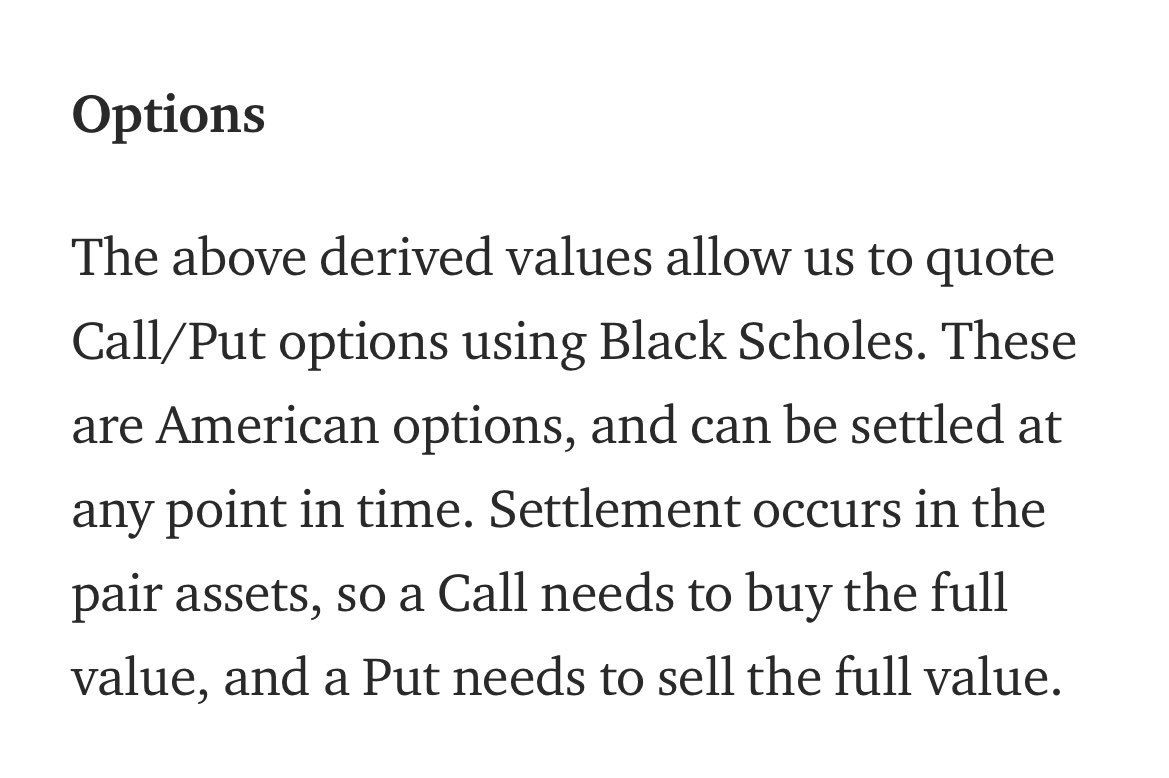 Options

The above derived values allow us to quote Call/Put options using Black Scholes. These are American options, and can be settled at any point in time. Settlement occurs in the pair assets, so a Call needs to buy the full value, and a Put needs to sell the full value.